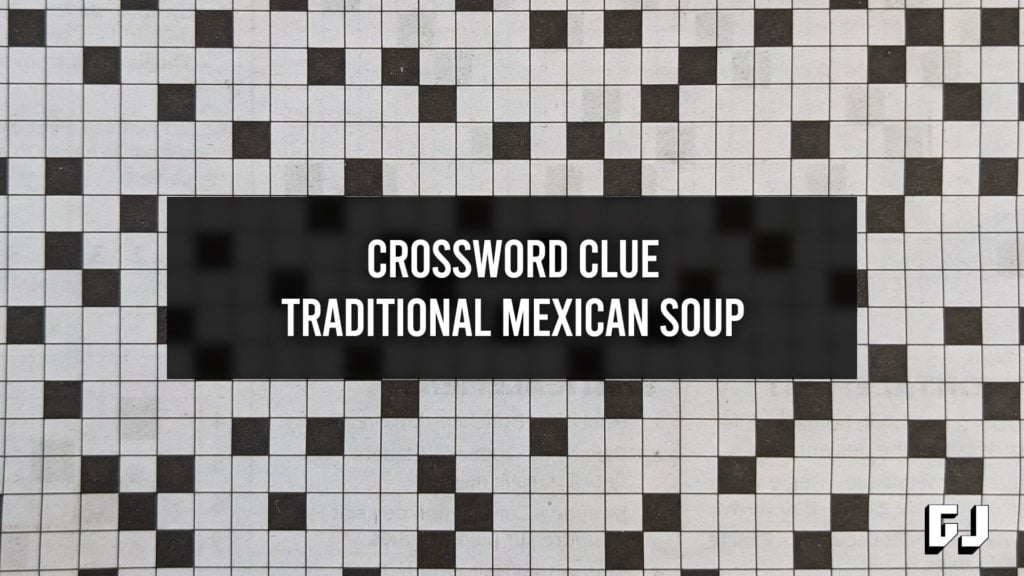 CROSSWORD CLUE
TRADITIONAL MEXICAN SOUP

GJ